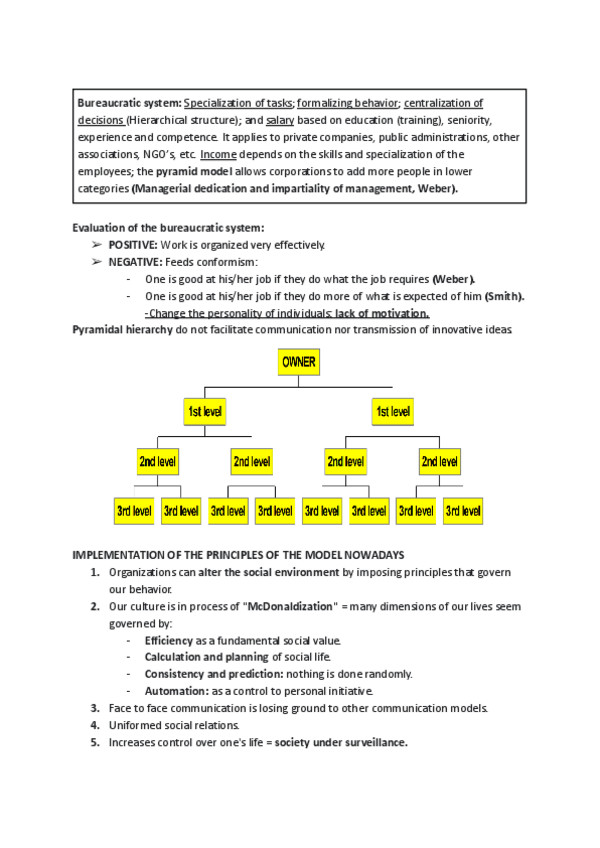 Bureaucratic system: Specialization of tasks; formalizing behavior; centralization of decisions (Hierarchical structure); and salary based on education (training), seniority, experience and competence. It applies to private companies, public administrations, other associations, NGO's, etc. Income depends on the skills and specialization of the employees; the pyramid model allows corporations to add more people in lower categories (Managerial dedication and impartiality of management, Weber).

Evaluation of the bureaucratic system:
➢ POSITIVE: Work is organized very effectively.
➢ NEGATIVE: Feeds conformism:
- One is good at his/her job if they do what the job requires (Weber).
- One is good at his/her job if they do more of what is expected of him (Smith).
-Change the personality of individuals: lack of motivation.
Pyramidal hierarchy do not facilitate communication nor transmission of innovative ideas.

OWNER
1st level
1st level
2nd level
2nd level
2nd level
2nd level
3rd level
3rd level
3rd level
3rd level
3rd level
3rd level
3rd level
3rd level

IMPLEMENTATION OF THE PRINCIPLES OF THE MODEL NOWADAYS
1. Organizations can alter the social environment by imposing principles that govern our behavior.
2. Our culture is in process of "McDonaldization" = many dimensions of our lives seem governed by:
- Efficiency as a fundamental social value.
- Calculation and planning of social life.
- Consistency and prediction: nothing is done randomly.
- Automation: as a control to personal initiative.
3. Face to face communication is losing ground to other communication models.
4. Uniformed social relations.
5. Increases control over one's life = society under surveillance.